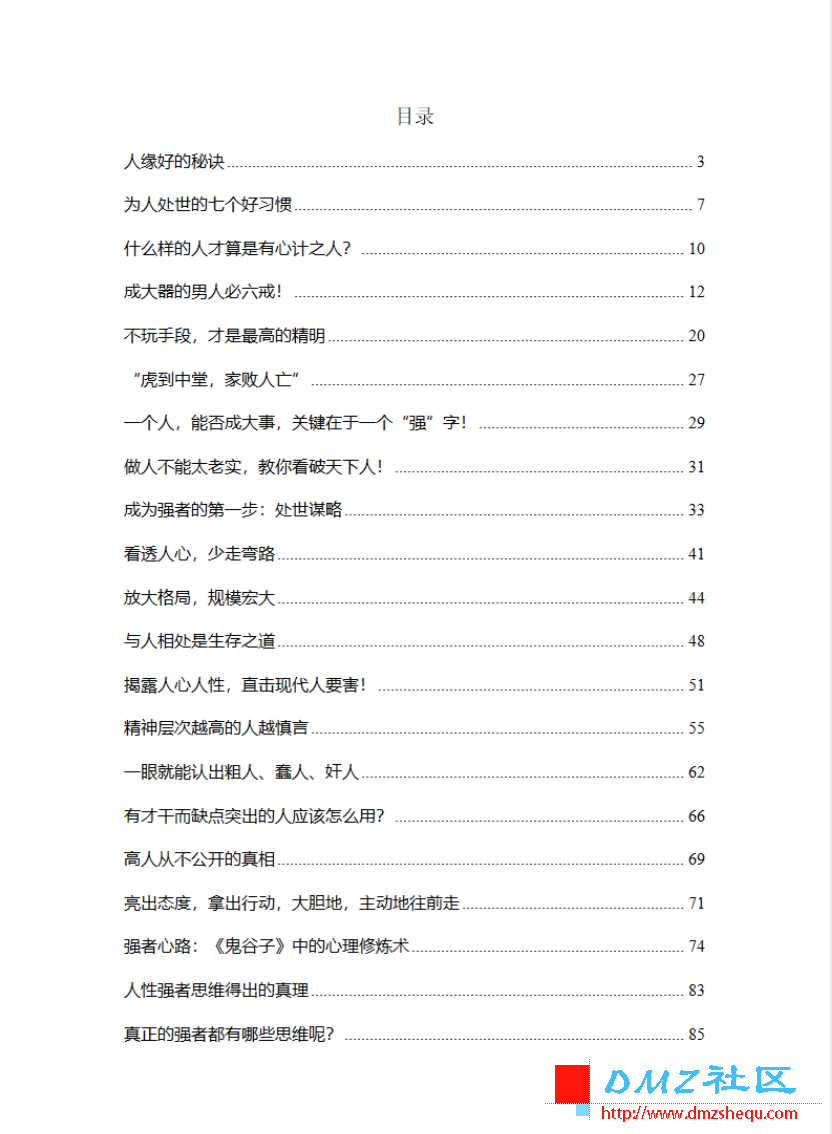 目录

人缘好的秘诀 3

为人处世的七个好习惯 7

什么样的人才算是有心计之人？ 10

成大器的男人必六戒！ 12

不玩手段，才是最高的精明 20

“虎到中堂，家败人亡” 27

一个人，能否成大事，关键在于一个“强”字！ 29

做人不能太老实，教你看破天下人！ 31

成为强者的第一步：处世谋略 33

看透人心，少走弯路 41

放大格局，规模宏大 44

与人相处是生存之道 48

揭露人心人性，直击现代人要害！ 51

精神层次越高的人越慎言 55

一眼就能认出粗人、蠢人、奸人 62

有才干而缺点突出的人应该怎么用？ 66

高人从不公开的真相 69

亮出态度，拿出行动，大胆地，主动地往前走 71

强者心路：《鬼谷子》中的心理修炼术 74

人性强者思维得出的真理 83

真正的强者都有哪些思维呢？ 85

DMZ社区
http://www.dmzshequ.com